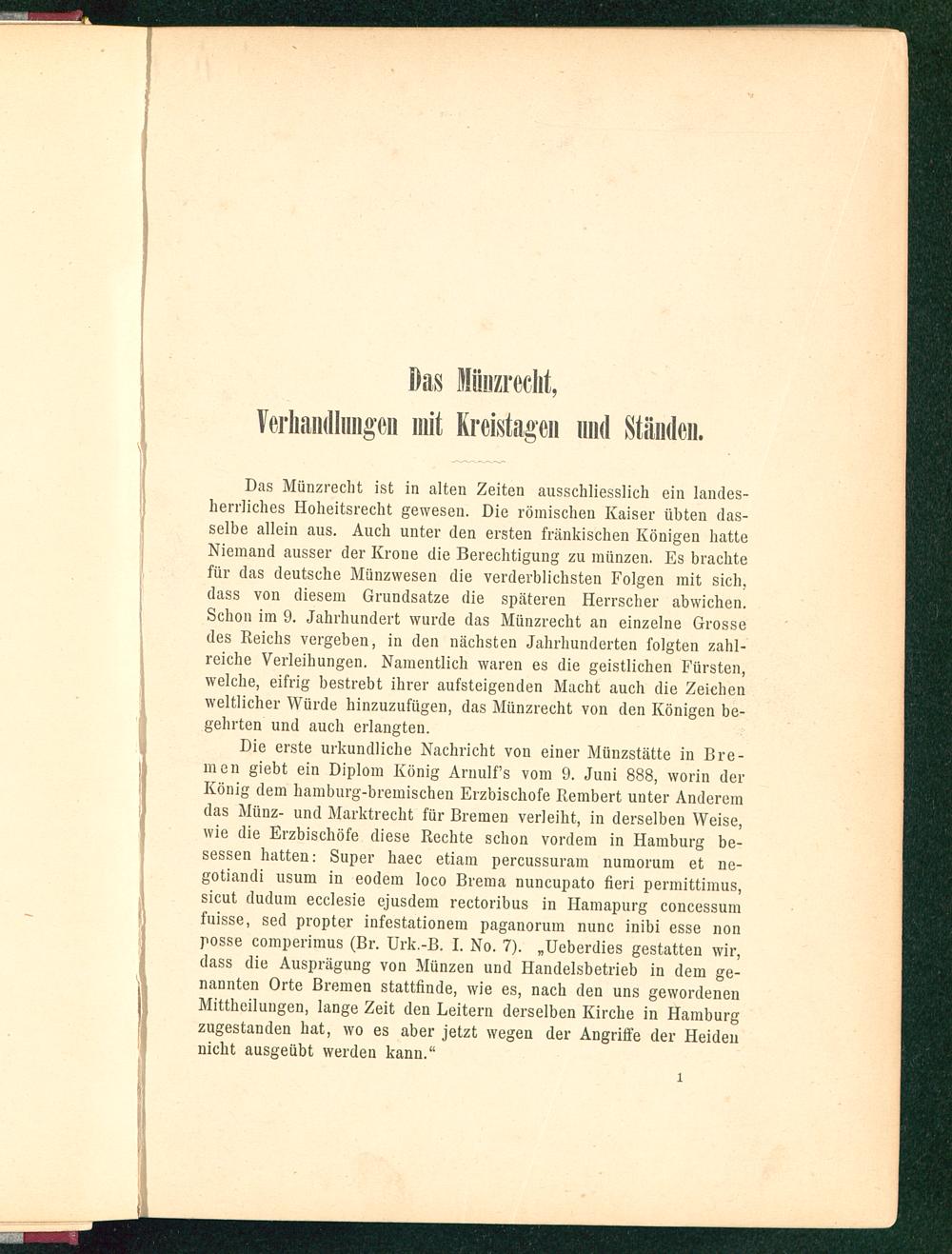 Das Münzrecht,
Verhandlungen mit Kreistagen und Ständen.

Das Münzrecht ist in alten Zeiten ausschliesslich ein landesherrliches Hoheitsrecht gewesen. Die römischen Kaiser übten dasselbe allein aus. Auch unter den ersten fränkischen Königen hatte Niemand ausser der Krone die Berechtigung zu münzen. Es brachte für das deutsche Münzwesen die verderblichsten Folgen mit sich, dass von diesem Grundsatze die späteren Herrscher abwichen. Schon im 9. Jahrhundert wurde das Münzrecht an einzelne Grosse des Reichs vergeben, in den nächsten Jahrhunderten folgten zahlreiche Verleihungen. Namentlich waren es die geistlichen Fürsten, welche, eifrig bestrebt ihrer aufsteigenden Macht auch die Zeichen weltlicher Würde hinzuzufügen, das Münzrecht von den Königen begehrten und auch erlangten.

Die erste urkundliche Nachricht von einer Münzstätte in Bremen giebt ein Diplom König Arnulf's vom 9. Juni 888, worin der König dem hamburg-bremischen Erzbischofe Rembert unter Anderem das Münz- und Marktrecht für Bremen verleiht, in derselben Weise, wie die Erzbischöfe diese Rechte schon vordem in Hamburg besessen hatten: Super haec etiam percussuram numorum et negotiandi usum in eodem loco Brema nuncupato fieri permittimus, sicut dudum ecclesie ejusdem rectoribus in Hamapurg concessum fuisse, sed propter infestationem paganorum nunc inibi esse non posse comperimus (Br. Urk.-B. I. No. 7). „Ueberdies gestatten wir, dass die Ausprägung von Münzen und Handelsbetrieb in dem genannten Orte Bremen stattfinde, wie es, nach den uns gewordenen Mittheilungen, lange Zeit den Leitern derselben Kirche in Hamburg zugestanden hat, wo es aber jetzt wegen der Angriffe der Heiden nicht ausgeübt werden kann.“

1